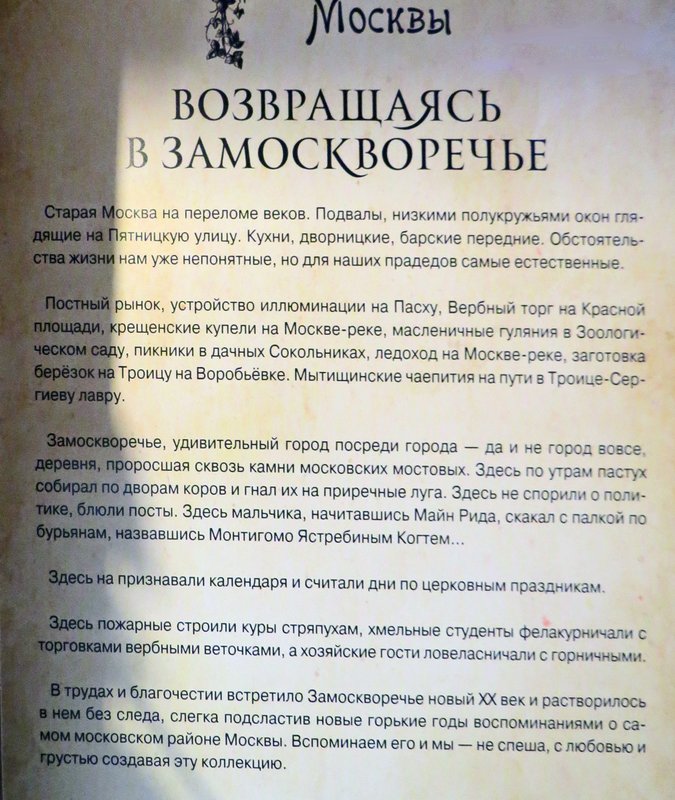 Москвы

ВОЗВРАЩАЯСЬ В ЗАМОСКВОРЕЧЬЕ

Старая Москва на переломе веков. Подвалы, низкими полукружьями окон глядящие на Пятницкую улицу. Кухни, дворницкие, барские передние. Обстоятельства жизни нам уже непонятные, но для наших прадедов самые естественные.

Постный рынок, устройство иллюминации на Пасху, Вербный торг на Красной площади, крещенские купели на Москве-реке, масленичные гуляния в Зоологическом саду, пикники в дачных Сокольниках, ледоход на Москве-реке, заготовка берёзок на Троицу на Воробьёвке. Мытищинские чаепития на пути в Троице-Сергиеву лавру.

Замоскворечье, удивительный город посреди города — да и не город вовсе, деревня, проросшая сквозь камни московских мостовых. Здесь по утрам пастух собирал по дворам коров и гнал их на приречные луга. Здесь не спорили о политике, блюли посты. Здесь мальчика, начитавшись Майн Рида, скакал с палкой по бурьянам, назвавшись Монтигомо Ястребиным Когтем...

Здесь на признавали календаря и считали дни по церковным праздникам.

Здесь пожарные строили куры стряпухам, хмельные студенты фелакурничали с торговками вербными веточками, а хозяйские гости ловеласничали с горничными.

В трудах и благочестии встретило Замоскворечье новый XX век и растворилось в нем без следа, слегка подсластив новые горькие годы воспоминаниями о самом московском районе Москвы. Вспоминаем его и мы — не спеша, с любовью и грустью создавая эту коллекцию.